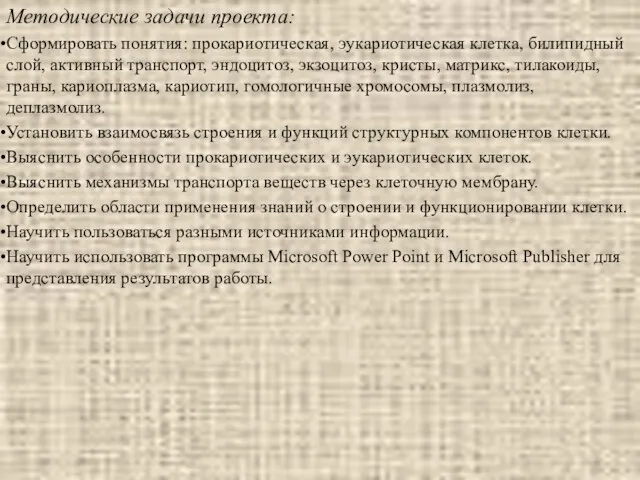 Методические задачи проекта:

•Сформировать понятия: прокариотическая, эукариотическая клетка, билипидный слой, активный транспорт, эндоцитоз, экзоцитоз, кристы, матрикс, тилакоиды, граны, кариоплазма, кариотип, гомологичные хромосомы, плазмолиз, деплазмолиз.

•Установить взаимосвязь строения и функций структурных компонентов клетки.

•Выяснить особенности прокариотических и эукариотических клеток.

•Выяснить механизмы транспорта веществ через клеточную мембрану.

•Определить области применения знаний о строении и функционировании клетки.

•Научить пользоваться разными источниками информации.

•Научить использовать программы Microsoft Power Point и Microsoft Publisher для представления результатов работы.